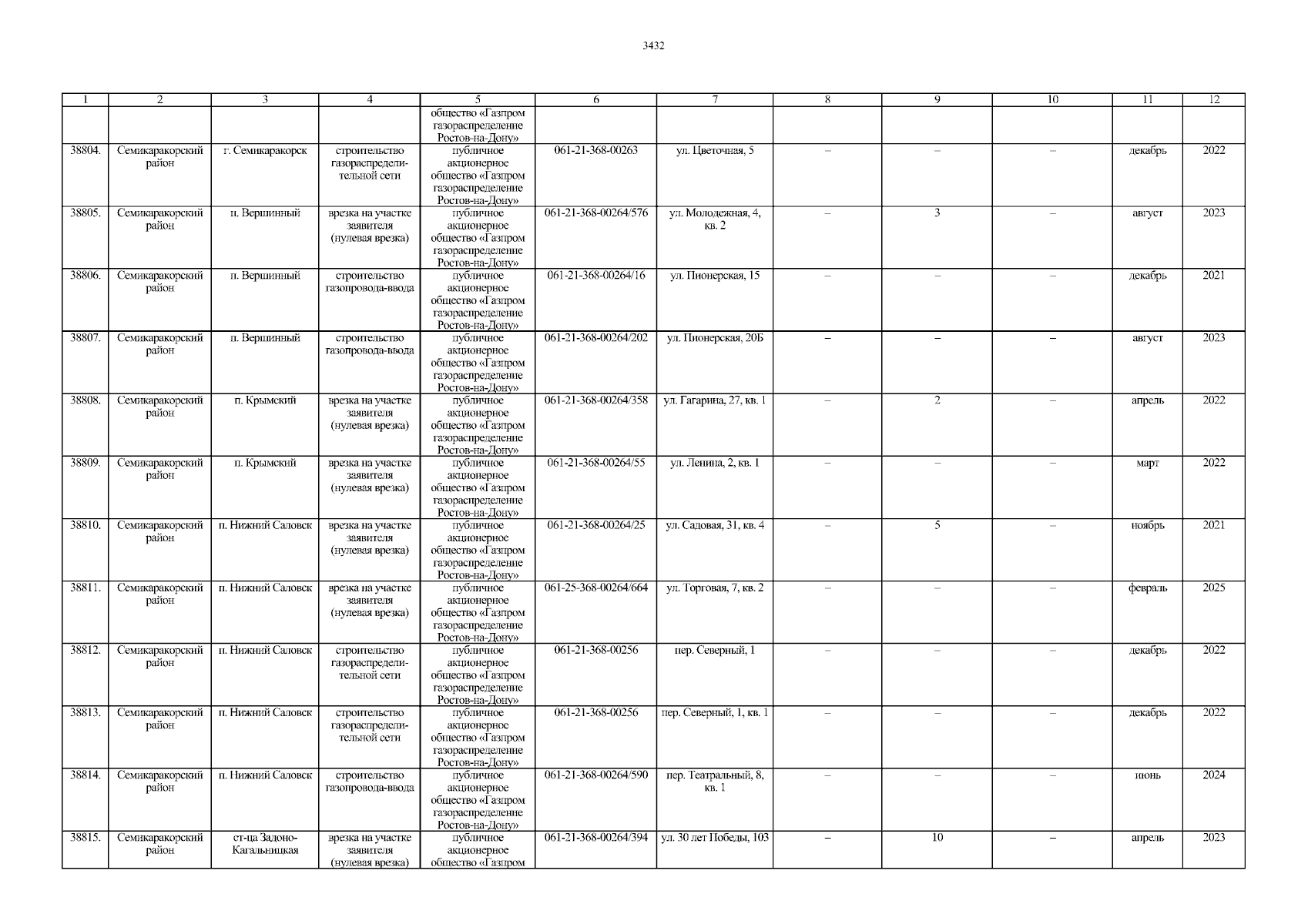 3432

| 1 | 2 | 3 | 4 | 5 | 6 | 7 | 8 | 9 | 10 | 11 | 12 |
|---|---|---|---|---|---|---|---|---|---|---|---|
| | | | | общество «Газпром газораспределение Ростов-на-Дону» | | | | | | | |
| 38804. | Семикаракорский район | г. Семикаракорск | строительство газораспределительной сети | публичное акционерное общество «Газпром газораспределение Ростов-на-Дону» | 061-21-368-00263 | ул. Цветочная, 5 | – | – | – | декабрь | 2022 |
| 38805. | Семикаракорский район | п. Вершинный | врезка на участке заявителя (нулевая врезка) | публичное акционерное общество «Газпром газораспределение Ростов-на-Дону» | 061-21-368-00264/576 | ул. Молодежная, 4, кв. 2 | – | 3 | – | август | 2023 |
| 38806. | Семикаракорский район | п. Вершинный | строительство газопровода-ввода | публичное акционерное общество «Газпром газораспределение Ростов-на-Дону» | 061-21-368-00264/16 | ул. Пионерская, 15 | – | – | – | декабрь | 2021 |
| 38807. | Семикаракорский район | п. Вершинный | строительство газопровода-ввода | публичное акционерное общество «Газпром газораспределение Ростов-на-Дону» | 061-21-368-00264/202 | ул. Пионерская, 20Б | – | – | – | август | 2023 |
| 38808. | Семикаракорский район | п. Крымский | врезка на участке заявителя (нулевая врезка) | публичное акционерное общество «Газпром газораспределение Ростов-на-Дону» | 061-21-368-00264/358 | ул. Гагарина, 27, кв. 1 | – | 2 | – | апрель | 2022 |
| 38809. | Семикаракорский район | п. Крымский | врезка на участке заявителя (нулевая врезка) | публичное акционерное общество «Газпром газораспределение Ростов-на-Дону» | 061-21-368-00264/55 | ул. Ленина, 2, кв. 1 | – | – | – | март | 2022 |
| 38810. | Семикаракорский район | п. Нижний Саловск | врезка на участке заявителя (нулевая врезка) | публичное акционерное общество «Газпром газораспределение Ростов-на-Дону» | 061-21-368-00264/25 | ул. Садовая, 31, кв. 4 | – | 5 | – | ноябрь | 2021 |
| 38811. | Семикаракорский район | п. Нижний Саловск | врезка на участке заявителя (нулевая врезка) | публичное акционерное общество «Газпром газораспределение Ростов-на-Дону» | 061-25-368-00264/664 | ул. Торговая, 7, кв. 2 | – | – | – | февраль | 2025 |
| 38812. | Семикаракорский район | п. Нижний Саловск | строительство газораспределительной сети | публичное акционерное общество «Газпром газораспределение Ростов-на-Дону» | 061-21-368-00256 | пер. Северный, 1 | – | – | – | декабрь | 2022 |
| 38813. | Семикаракорский район | п. Нижний Саловск | строительство газораспределительной сети | публичное акционерное общество «Газпром газораспределение Ростов-на-Дону» | 061-21-368-00256 | пер. Северный, 1, кв. 1 | – | – | – | декабрь | 2022 |
| 38814. | Семикаракорский район | п. Нижний Саловск | строительство газопровода-ввода | публичное акционерное общество «Газпром газораспределение Ростов-на-Дону» | 061-21-368-00264/590 | пер. Театральный, 8, кв. 1 | – | – | – | июнь | 2024 |
| 38815. | Семикаракорский район | ст-ца Задоно-Кагальницкая | врезка на участке заявителя (нулевая врезка) | публичное акционерное общество «Газпром | 061-21-368-00264/394 | ул. 30 лет Победы, 103 | – | 10 | – | апрель | 2023 |